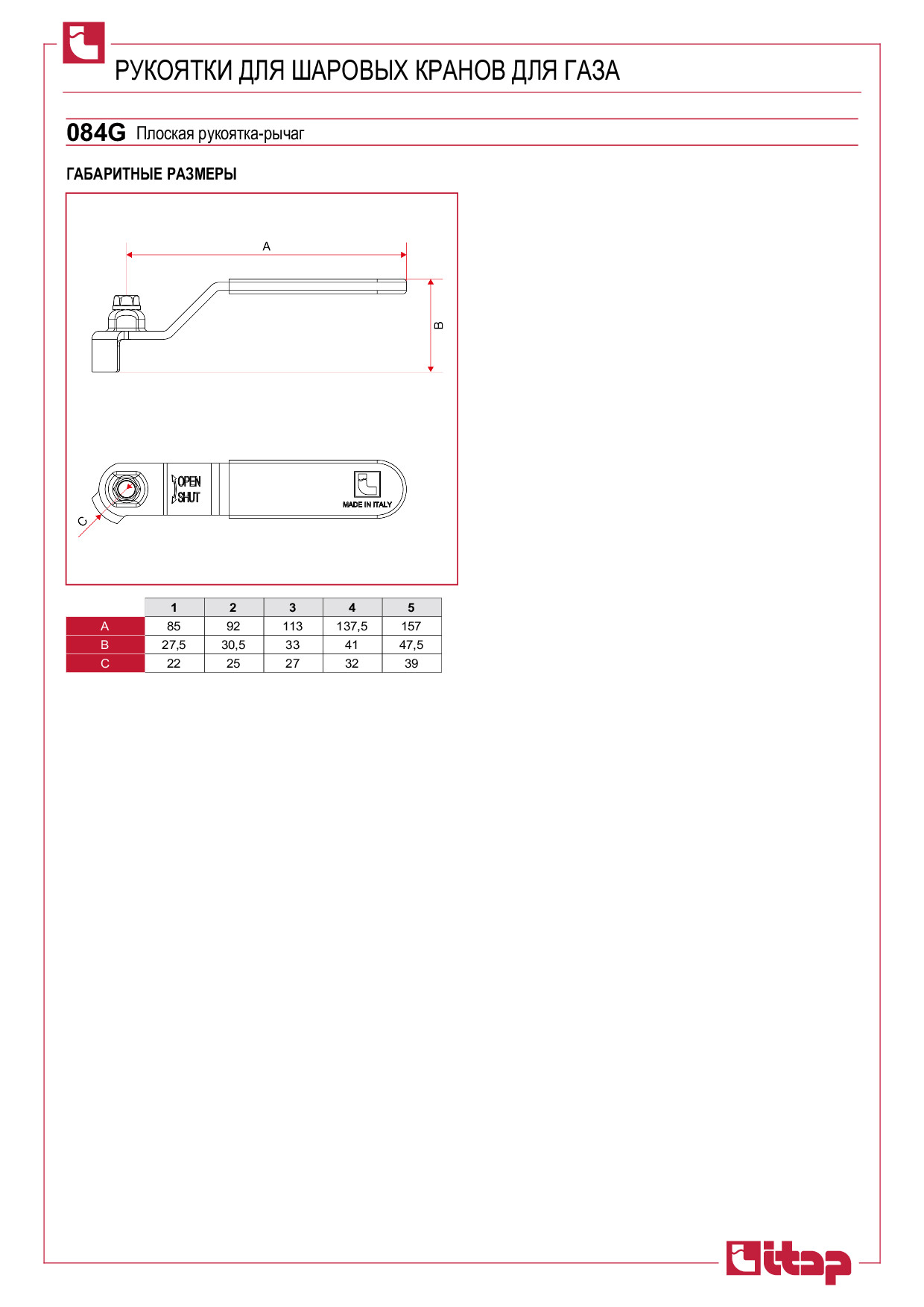 РУКОЯТКИ ДЛЯ ШАРОВЫХ КРАНОВ ДЛЯ ГАЗА

084G Плоская рукоятка-рычаг

ГАБАРИТНЫЕ РАЗМЕРЫ

A

B

OPEN
SHUT

MADE IN ITALY

C

| | 1 | 2 | 3 | 4 | 5 |
|---|---|---|---|---|---|
| A | 85 | 92 | 113 | 137,5 | 157 |
| B | 27,5 | 30,5 | 33 | 41 | 47,5 |
| C | 22 | 25 | 27 | 32 | 39 |

itap